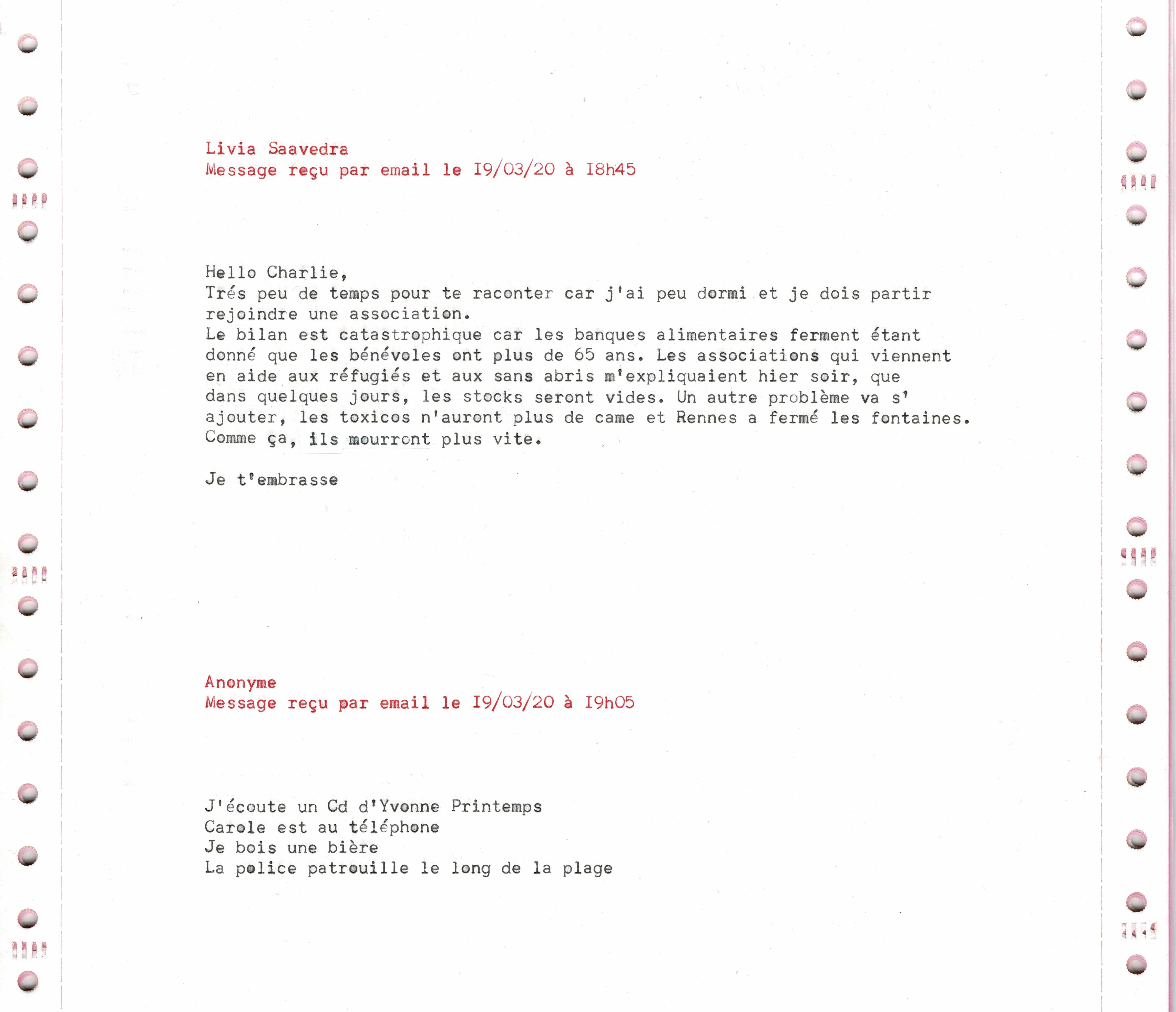 Livia Saavedra
Message reçu par email le I9/03/20 à I8h45

Hello Charlie,
Trés peu de temps pour te raconter car j'ai peu dormi et je dois partir rejoindre une association.
Le bilan est catastrophique car les banques alimentaires ferment étant donné que les bénévoles ont plus de 65 ans. Les associations qui viennent en aide aux réfugiés et aux sans abris m'expliquaient hier soir, que dans quelques jours, les stocks seront vides. Un autre problème va s' ajouter, les toxicos n'auront plus de came et Rennes a fermé les fontaines. Comme ça, ils mourront plus vite.

Je t'embrasse

Anonyme
Message reçu par email le I9/03/20 à I9h05

J'écoute un Cd d'Yvonne Printemps
Carole est au téléphone
Je bois une bière
La police patrouille le long de la plage